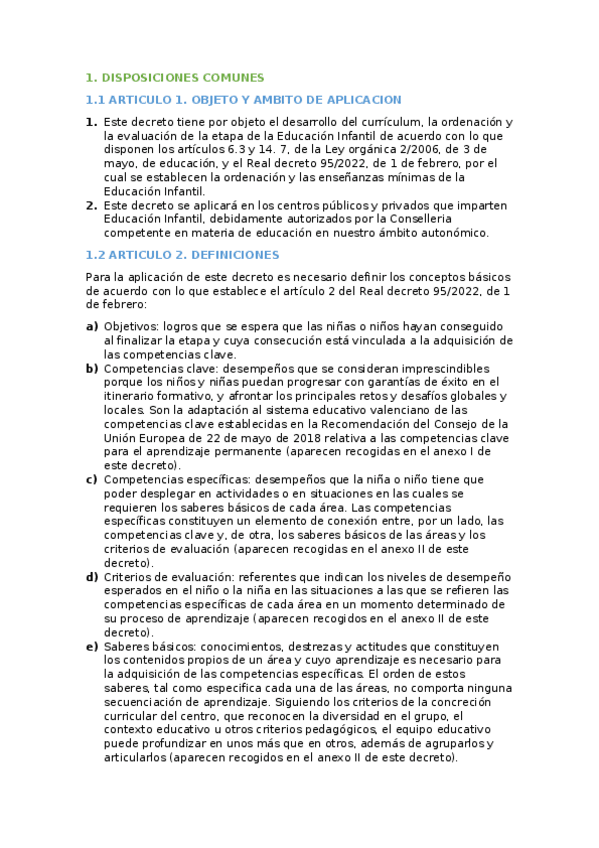 1. DISPOSICIONES COMUNES

1.1 ARTICULO 1. OBJETO Y AMBITO DE APLICACION

1. Este decreto tiene por objeto el desarrollo del currículum, la ordenación y la evaluación de la etapa de la Educación Infantil de acuerdo con lo que disponen los artículos 6.3 y 14. 7, de la Ley orgánica 2/2006, de 3 de mayo, de educación, y el Real decreto 95/2022, de 1 de febrero, por el cual se establecen la ordenación y las enseñanzas mínimas de la Educación Infantil.
2. Este decreto se aplicará en los centros públicos y privados que imparten Educación Infantil, debidamente autorizados por la Conselleria competente en materia de educación en nuestro ámbito autonómico.

1.2 ARTICULO 2. DEFINICIONES

Para la aplicación de este decreto es necesario definir los conceptos básicos de acuerdo con lo que establece el artículo 2 del Real decreto 95/2022, de 1 de febrero:

a) Objetivos: logros que se espera que las niñas o niños hayan conseguido al finalizar la etapa y cuya consecución está vinculada a la adquisición de las competencias clave.
b) Competencias clave: desempeños que se consideran imprescindibles porque los niños y niñas puedan progresar con garantías de éxito en el itinerario formativo, y afrontar los principales retos y desafíos globales y locales. Son la adaptación al sistema educativo valenciano de las competencias clave establecidas en la Recomendación del Consejo de la Unión Europea de 22 de mayo de 2018 relativa a las competencias clave para el aprendizaje permanente (aparecen recogidas en el anexo I de este decreto).
c) Competencias específicas: desempeños que la niña o niño tiene que poder desplegar en actividades o en situaciones en las cuales se requieren los saberes básicos de cada área. Las competencias específicas constituyen un elemento de conexión entre, por un lado, las competencias clave y, de otra, los saberes básicos de las áreas y los criterios de evaluación (aparecen recogidas en el anexo II de este decreto).
d) Criterios de evaluación: referentes que indican los niveles de desempeño esperados en el niño o la niña en las situaciones a las que se refieren las competencias específicas de cada área en un momento determinado de su proceso de aprendizaje (aparecen recogidos en el anexo II de este decreto).
e) Saberes básicos: conocimientos, destrezas y actitudes que constituyen los contenidos propios de un área y cuyo aprendizaje es necesario para la adquisición de las competencias específicas. El orden de estos saberes, tal como especifica cada una de las áreas, no comporta ninguna secuenciación de aprendizaje. Siguiendo los criterios de la concreción curricular del centro, que reconocen la diversidad en el grupo, el contexto educativo u otros criterios pedagógicos, el equipo educativo puede profundizar en unos más que en otros, además de agruparlos y articularlos (aparecen recogidos en el anexo II de este decreto).